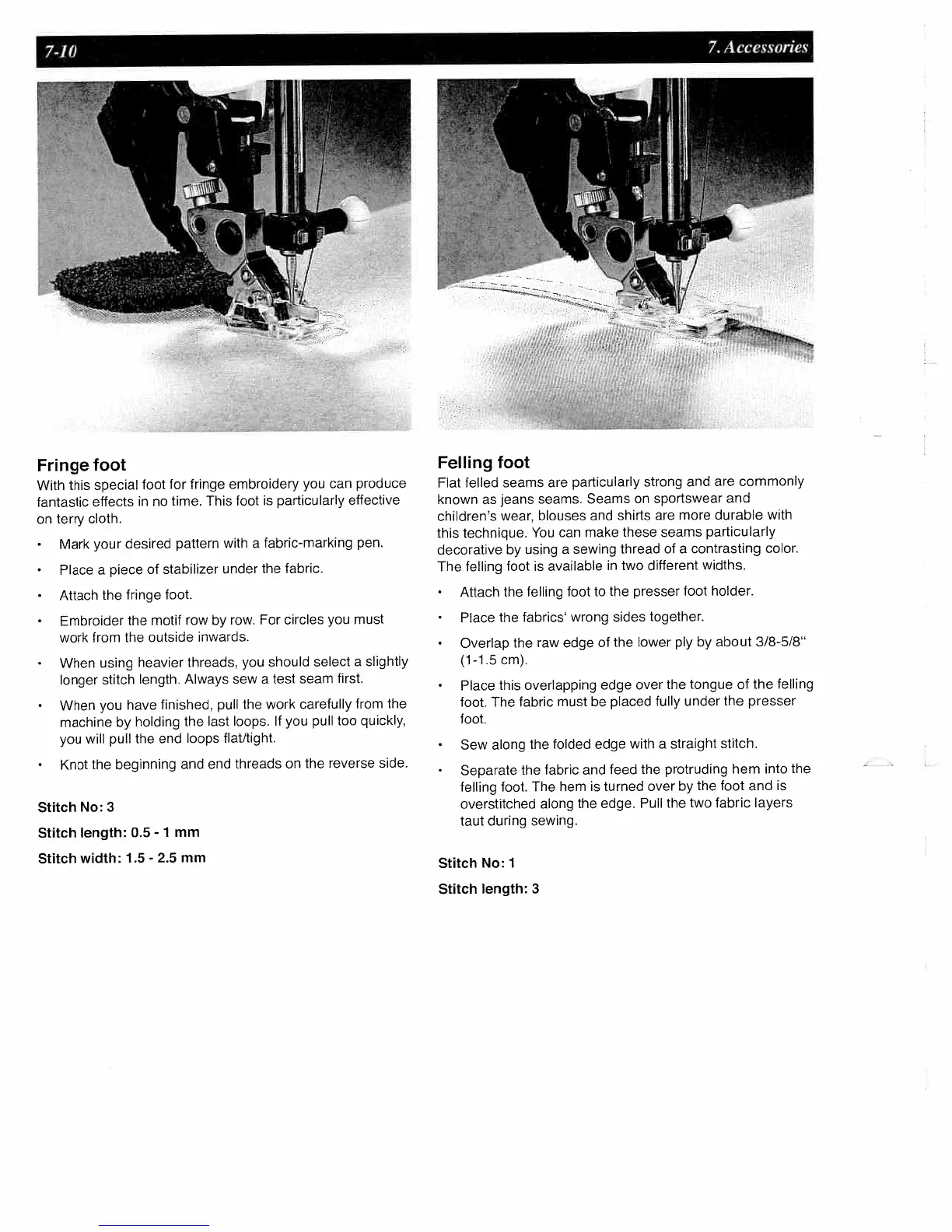 7-10

7. Accessories

Fringe foot
With this special foot for fringe embroidery you can produce fantastic effects in no time. This foot is particularly effective on terry cloth.

• Mark your desired pattern with a fabric-marking pen.

• Place a piece of stabilizer under the fabric.

• Attach the fringe foot.

• Embroider the motif row by row. For circles you must work from the outside inwards.

• When using heavier threads, you should select a slightly longer stitch length. Always sew a test seam first.

• When you have finished, pull the work carefully from the machine by holding the last loops. If you pull too quickly, you will pull the end loops flat/tight.

• Knot the beginning and end threads on the reverse side.

Stitch No: 3

Stitch length: 0.5 - 1 mm

Stitch width: 1.5 - 2.5 mm

Felling foot
Flat felled seams are particularly strong and are commonly known as jeans seams. Seams on sportswear and children's wear, blouses and shirts are more durable with this technique. You can make these seams particularly decorative by using a sewing thread of a contrasting color. The felling foot is available in two different widths.

• Attach the felling foot to the presser foot holder.

• Place the fabrics' wrong sides together.

• Overlap the raw edge of the lower ply by about 3/8-5/8" (1-1.5 cm).

• Place this overlapping edge over the tongue of the felling foot. The fabric must be placed fully under the presser foot.

• Sew along the folded edge with a straight stitch.

• Separate the fabric and feed the protruding hem into the felling foot. The hem is turned over by the foot and is overstitched along the edge. Pull the two fabric layers taut during sewing.

Stitch No: 1

Stitch length: 3